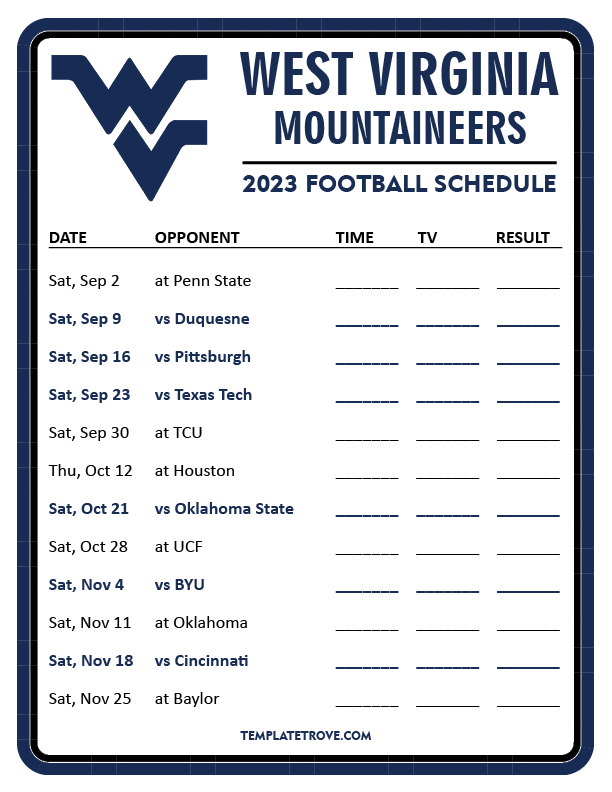 WEST VIRGINIA
MOUNTAINEERS

2023 FOOTBALL SCHEDULE

| DATE | OPPONENT | TIME | TV | RESULT |
|---|---|---|---|---|
| Sat, Sep 2 | at Penn State | ____ | ____ | ____ |
| Sat, Sep 9 | vs Duquesne | ____ | ____ | ____ |
| Sat, Sep 16 | vs Pittsburgh | ____ | ____ | ____ |
| Sat, Sep 23 | vs Texas Tech | ____ | ____ | ____ |
| Sat, Sep 30 | at TCU | ____ | ____ | ____ |
| Thu, Oct 12 | at Houston | ____ | ____ | ____ |
| Sat, Oct 21 | vs Oklahoma State | ____ | ____ | ____ |
| Sat, Oct 28 | at UCF | ____ | ____ | ____ |
| Sat, Nov 4 | vs BYU | ____ | ____ | ____ |
| Sat, Nov 11 | at Oklahoma | ____ | ____ | ____ |
| Sat, Nov 18 | vs Cincinnati | ____ | ____ | ____ |
| Sat, Nov 25 | at Baylor | ____ | ____ | ____ |

TEMPLATETROVE.COM